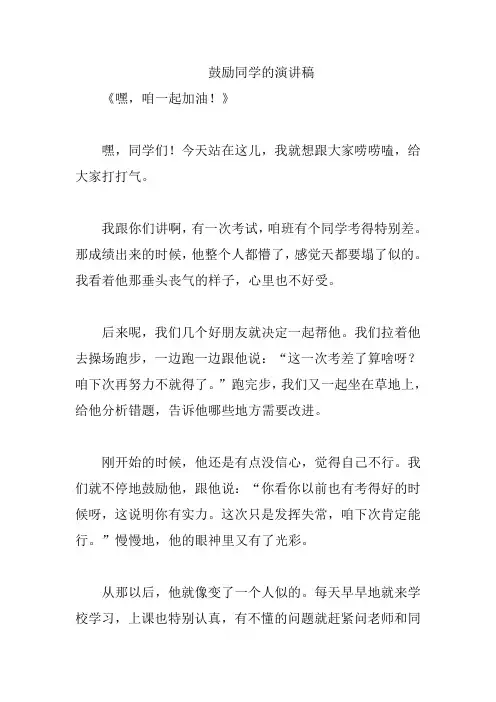 鼓励同学的演讲稿

《嘿，咱一起加油！》

嘿，同学们！今天站在这儿，我就想跟大家唠唠嗑，给大家打打气。

我跟你们讲啊，有一次考试，咱班有个同学考得特别差。那成绩出来的时候，他整个人都懵了，感觉天都要塌了似的。我看着他那垂头丧气的样子，心里也不好受。

后来呢，我们几个好朋友就决定一起帮他。我们拉着他去操场跑步，一边跑一边跟他说：“这一次考差了算啥呀？咱下次再努力不就得了。”跑完步，我们又一起坐在草地上，给他分析错题，告诉他哪些地方需要改进。

刚开始的时候，他还是有点没信心，觉得自己不行。我们就不停地鼓励他，跟他说：“你看你以前也有考得好的时候呀，这说明你有实力。这次只是发挥失常，咱下次肯定能行。”慢慢地，他的眼神里又有了光彩。

从那以后，他就像变了一个人似的。每天早早地就来学校学习，上课也特别认真，有不懂的问题就赶紧问老师和同